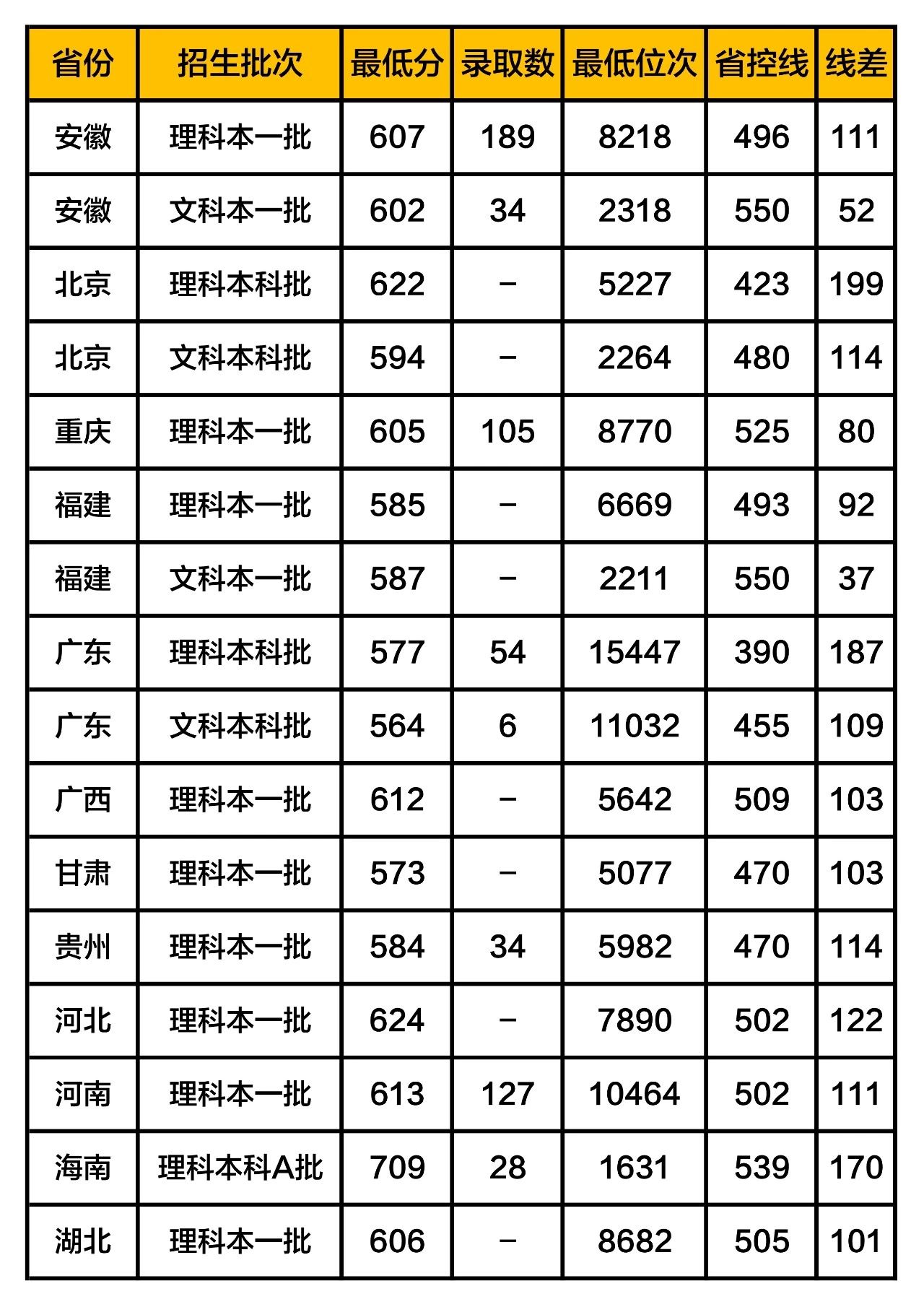 | 省份 | 招生批次 | 最低分 | 录取数 | 最低位次 | 省控线 | 线差 |
|---|---|---|---|---|---|---|
| 安徽 | 理科本一批 | 607 | 189 | 8218 | 496 | 111 |
| 安徽 | 文科本一批 | 602 | 34 | 2318 | 550 | 52 |
| 北京 | 理科本科批 | 622 | - | 5227 | 423 | 199 |
| 北京 | 文科本科批 | 594 | - | 2264 | 480 | 114 |
| 重庆 | 理科本一批 | 605 | 105 | 8770 | 525 | 80 |
| 福建 | 理科本一批 | 585 | - | 6669 | 493 | 92 |
| 福建 | 文科本一批 | 587 | - | 2211 | 550 | 37 |
| 广东 | 理科本科批 | 577 | 54 | 15447 | 390 | 187 |
| 广东 | 文科本科批 | 564 | 6 | 11032 | 455 | 109 |
| 广西 | 理科本一批 | 612 | - | 5642 | 509 | 103 |
| 甘肃 | 理科本一批 | 573 | - | 5077 | 470 | 103 |
| 贵州 | 理科本一批 | 584 | 34 | 5982 | 470 | 114 |
| 河北 | 理科本一批 | 624 | - | 7890 | 502 | 122 |
| 河南 | 理科本一批 | 613 | 127 | 10464 | 502 | 111 |
| 海南 | 理科本科A批 | 709 | 28 | 1631 | 539 | 170 |
| 湖北 | 理科本一批 | 606 | - | 8682 | 505 | 101 |